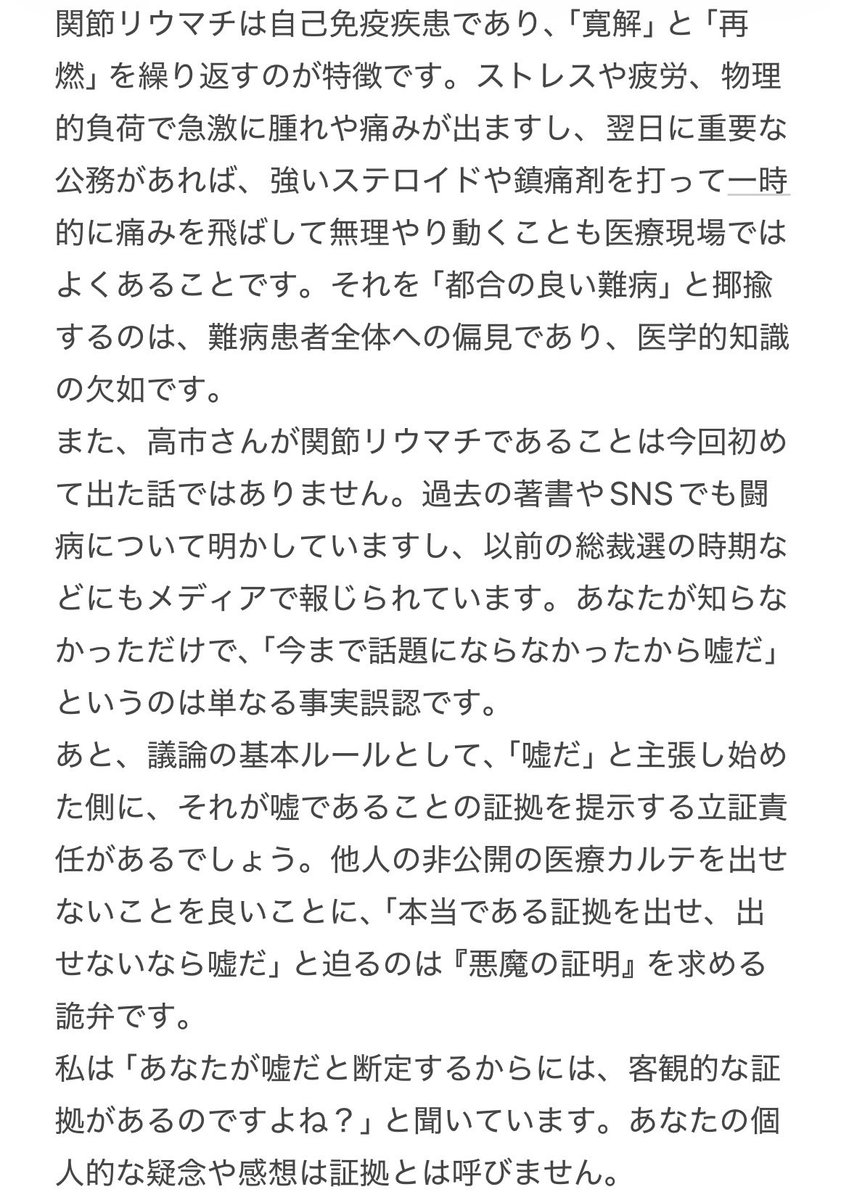 関節リウマチは自己免疫疾患であり、「寛解」と「再燃」を繰り返すのが特徴です。ストレスや疲労、物理的負荷で急激に腫れや痛みが出ますし、翌日に重要な公務があれば、強いステロイドや鎮痛剤を打って一時的に痛みを飛ばして無理やり動くことも医療現場ではよくあることです。それを「都合の良い難病」と揶揄するのは、難病患者全体への偏見であり、医学的知識の欠如です。
また、高市さんが関節リウマチであることは今回初めて出た話ではありません。過去の著書やSNSでも闘病について明かしていますし、以前の総裁選の時期などにもメディアで報じられています。あなたが知らなかっただけで、「今まで話題にならなかったから嘘だ」というのは単なる事実誤認です。
あと、議論の基本ルールとして、「嘘だ」と主張し始めた側に、それが嘘であることの証拠を提示する立証責任があるでしょう。他人の非公開の医療カルテを出せないことを良いことに、「本当である証拠を出せ、出せないなら嘘だ」と迫るのは『悪魔の証明』を求める詭弁です。
私は「あなたが嘘だと断定するからには、客観的な証拠があるのですよね？」と聞いています。あなたの個人的な疑念や感想は証拠とは呼びません。